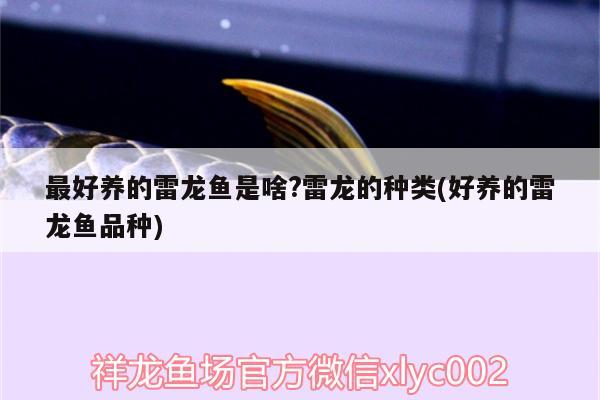 最好养的雷龙鱼是啥?雷龙的种类(好养的雷龙鱼品种)

祥龙鱼场官方微信xlyc002